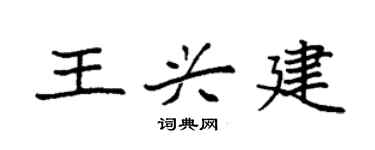 王兴建

词典网